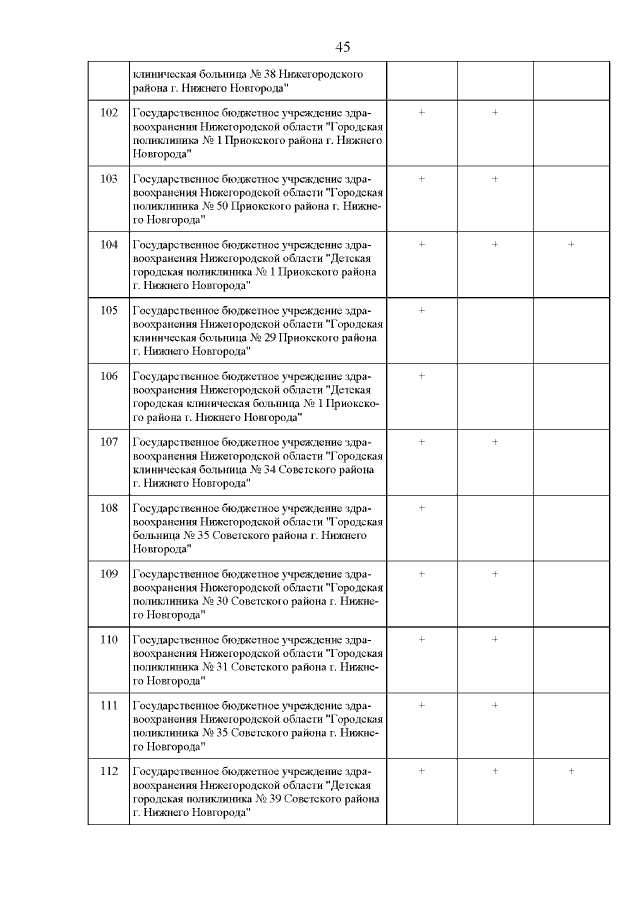 45

|  |  |  |  |  |
|---|---|---|---|---|
|  | клиническая больница № 38 Нижегородского района г. Нижнего Новгорода" |  |  |  |
| 102 | Государственное бюджетное учреждение здравоохранения Нижегородской области "Городская поликлиника № 1 Приокского района г. Нижнего Новгорода" | + | + |  |
| 103 | Государственное бюджетное учреждение здравоохранения Нижегородской области "Городская поликлиника № 50 Приокского района г. Нижнего Новгорода" | + | + |  |
| 104 | Государственное бюджетное учреждение здравоохранения Нижегородской области "Детская городская поликлиника № 1 Приокского района г. Нижнего Новгорода" | + | + | + |
| 105 | Государственное бюджетное учреждение здравоохранения Нижегородской области "Городская клиническая больница № 29 Приокского района г. Нижнего Новгорода" | + |  |  |
| 106 | Государственное бюджетное учреждение здравоохранения Нижегородской области "Детская городская клиническая больница № 1 Приокского района г. Нижнего Новгорода" | + |  |  |
| 107 | Государственное бюджетное учреждение здравоохранения Нижегородской области "Городская клиническая больница № 34 Советского района г. Нижнего Новгорода" | + | + |  |
| 108 | Государственное бюджетное учреждение здравоохранения Нижегородской области "Городская больница № 35 Советского района г. Нижнего Новгорода" | + |  |  |
| 109 | Государственное бюджетное учреждение здравоохранения Нижегородской области "Городская поликлиника № 30 Советского района г. Нижнего Новгорода" | + | + |  |
| 110 | Государственное бюджетное учреждение здравоохранения Нижегородской области "Городская поликлиника № 31 Советского района г. Нижнего Новгорода" | + | + |  |
| 111 | Государственное бюджетное учреждение здравоохранения Нижегородской области "Городская поликлиника № 35 Советского района г. Нижнего Новгорода" | + | + |  |
| 112 | Государственное бюджетное учреждение здравоохранения Нижегородской области "Детская городская поликлиника № 39 Советского района г. Нижнего Новгорода" | + | + | + |